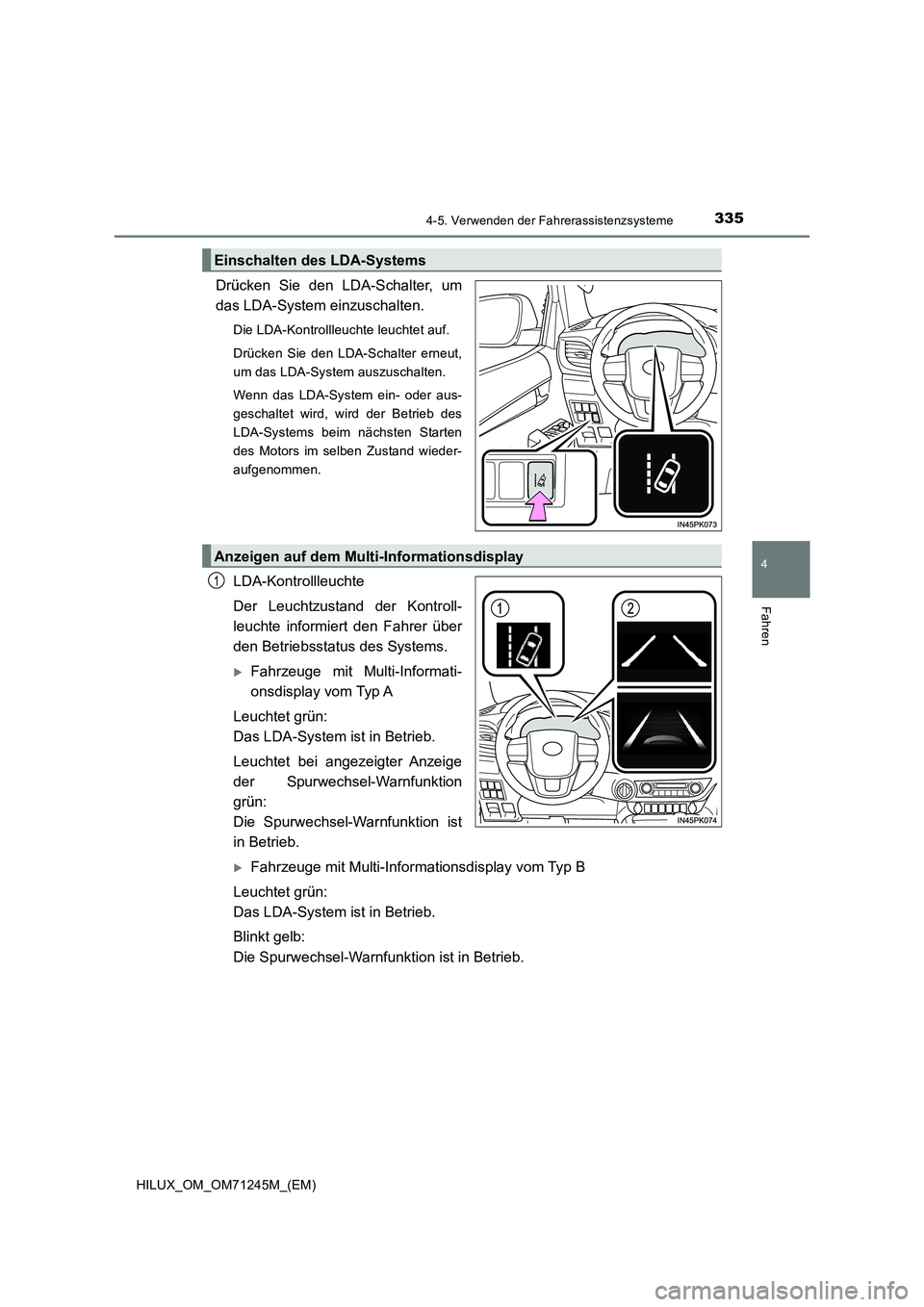 4-5. Verwenden der Fahrerassistenzsysteme

335

4

Fahren

Einschalten des LDA-Systems

Drücken Sie den LDA-Schalter, um das LDA-System einzuschalten.

Die LDA-Kontrollleuchte leuchtet auf.

Drücken Sie den LDA-Schalter erneut, um das LDA-System auszuschalten.

Wenn das LDA-System ein- oder ausgeschaltet wird, wird der Betrieb des LDA-Systems beim nächsten Starten des Motors im selben Zustand wiederaufgenommen.

IN45PK073

Anzeigen auf dem Multi-Informationsdisplay

1 LDA-Kontrollleuchte

Der Leuchtzustand der Kontrollleuchte informiert den Fahrer über den Betriebsstatus des Systems.

Fahrzeuge mit Multi-Informationsdisplay vom Typ A

Leuchtet grün:
Das LDA-System ist in Betrieb.

Leuchtet bei angezeigter Anzeige der Spurwechsel-Warnfunktion grün:
Die Spurwechsel-Warnfunktion ist in Betrieb.

1

2

IN45PK074

Fahrzeuge mit Multi-Informationsdisplay vom Typ B

Leuchtet grün:
Das LDA-System ist in Betrieb.

Blinkt gelb:
Die Spurwechsel-Warnfunktion ist in Betrieb.

HILUX_OM_OM71245M_(EM)

carmanualsonline.info